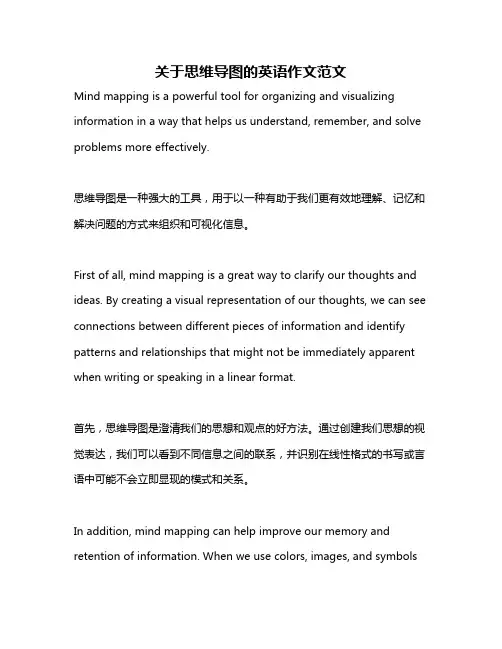 关于思维导图的英语作文范文

Mind mapping is a powerful tool for organizing and visualizing information in a way that helps us understand, remember, and solve problems more effectively.

思维导图是一种强大的工具，用于以一种有助于我们更有效地理解、记忆和解决问题的方式来组织和可视化信息。

First of all, mind mapping is a great way to clarify our thoughts and ideas. By creating a visual representation of our thoughts, we can see connections between different pieces of information and identify patterns and relationships that might not be immediately apparent when writing or speaking in a linear format.

首先，思维导图是澄清我们的思想和观点的好方法。通过创建我们思想的视觉表达，我们可以看到不同信息之间的联系，并识别在线性格式的书写或言语中可能不会立即显现的模式和关系。

In addition, mind mapping can help improve our memory and retention of information. When we use colors, images, and symbols